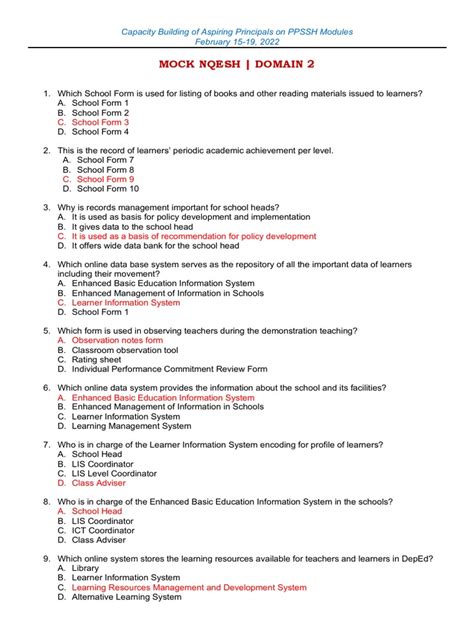 Capacity Building of Aspiring Principals on PPSSH Modules
February 15-19, 2022

MOCK NQESH | DOMAIN 2

1. Which School Form is used for listing of books and other reading materials issued to learners?
A. School Form 1
B. School Form 2
C. School Form 3
D. School Form 4

2. This is the record of learners' periodic academic achievement per level.
A. School Form 7
B. School Form 8
C. School Form 9
D. School Form 10

3. Why is records management important for school heads?
A. It is used as basis for policy development and implementation
B. It gives data to the school head
C. It is used as a basis of recommendation for policy development
D. It offers wide data bank for the school head

4. Which online data base system serves as the repository of all the important data of learners including their movement?
A. Enhanced Basic Education Information System
B. Enhanced Management of Information in Schools
C. Learner Information System
D. School Form 1

5. Which form is used in observing teachers during the demonstration teaching?
A. Observation notes form
B. Classroom observation tool
C. Rating sheet
D. Individual Performance Commitment Review Form

6. Which online data system provides the information about the school and its facilities?
A. Enhanced Basic Education Information System
B. Enhanced Management of Information in Schools
C. Learner Information System
D. Learning Management System

7. Who is in charge of the Learner Information System encoding for profile of learners?
A. School Head
B. LIS Coordinator
C. LIS Level Coordinator
D. Class Adviser

8. Who is in charge of the Enhanced Basic Education Information System in the schools?
A. School Head
B. LIS Coordinator
C. ICT Coordinator
D. Class Adviser

9. Which online system stores the learning resources available for teachers and learners in DepEd?
A. Library
B. Learner Information System
C. Learning Resources Management and Development System
D. Alternative Learning System